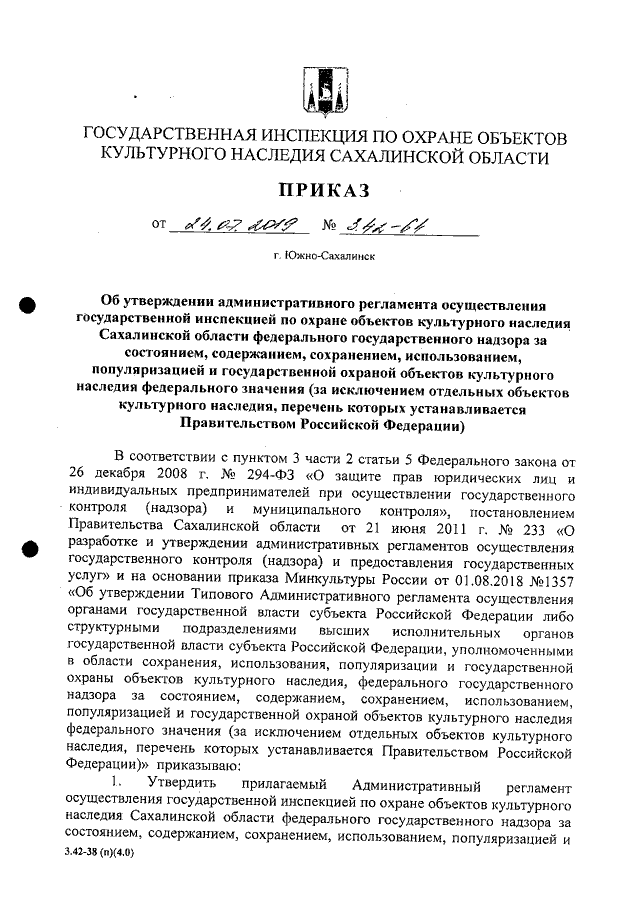 ГОСУДАРСТВЕННАЯ ИНСПЕКЦИЯ ПО ОХРАНЕ ОБЪЕКТОВ КУЛЬТУРНОГО НАСЛЕДИЯ САХАЛИНСКОЙ ОБЛАСТИ

ПРИКАЗ

от 24.07.2019 № 3.42-64

г. Южно-Сахалинск

Об утверждении административного регламента осуществления государственной инспекцией по охране объектов культурного наследия Сахалинской области федерального государственного надзора за состоянием, содержанием, сохранением, использованием, популяризацией и государственной охраной объектов культурного наследия федерального значения (за исключением отдельных объектов культурного наследия, перечень которых устанавливается Правительством Российской Федерации)

В соответствии с пунктом 3 части 2 статьи 5 Федерального закона от 26 декабря 2008 г. № 294-ФЗ «О защите прав юридических лиц и индивидуальных предпринимателей при осуществлении государственного контроля (надзора) и муниципального контроля», постановлением Правительства Сахалинской области от 21 июня 2011 г. № 233 «О разработке и утверждении административных регламентов осуществления государственного контроля (надзора) и предоставления государственных услуг» и на основании приказа Минкультуры России от 01.08.2018 №1357 «Об утверждении Типового Административного регламента осуществления органами государственной власти субъекта Российской Федерации либо структурными подразделениями высших исполнительных органов государственной власти субъекта Российской Федерации, уполномоченными в области сохранения, использования, популяризации и государственной охраны объектов культурного наследия, федерального государственного надзора за состоянием, содержанием, сохранением, использованием, популяризацией и государственной охраной объектов культурного наследия федерального значения (за исключением отдельных объектов культурного наследия, перечень которых устанавливается Правительством Российской Федерации)» приказываю:

1. Утвердить прилагаемый Административный регламент осуществления государственной инспекцией по охране объектов культурного наследия Сахалинской области федерального государственного надзора за состоянием, содержанием, сохранением, использованием, популяризацией и

3.42-38 (п)(4.0)